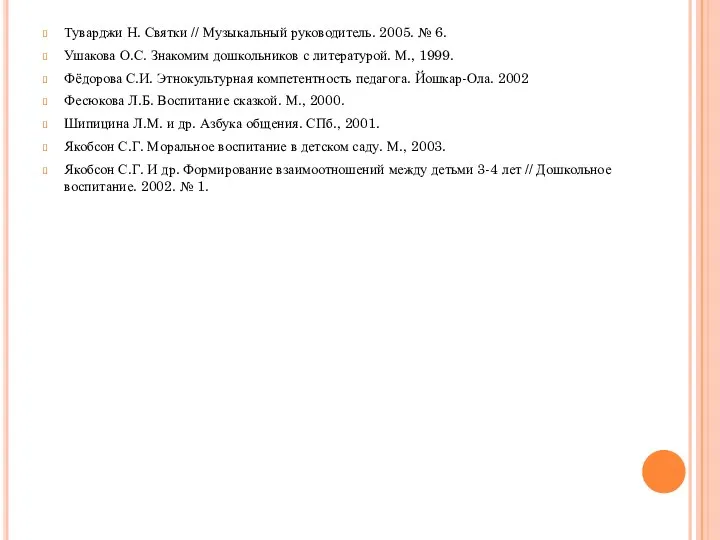 Туварджи Н. Святки // Музыкальный руководитель. 2005. № 6.

Ушакова О.С. Знакомим дошкольников с литературой. М., 1999.

Фёдорова С.И. Этнокультурная компетентность педагога. Йошкар-Ола. 2002

Фесюкова Л.Б. Воспитание сказкой. М., 2000.

Шипицина Л.М. и др. Азбука общения. СПб., 2001.

Якобсон С.Г. Моральное воспитание в детском саду. М., 2003.

Якобсон С.Г. И др. Формирование взаимоотношений между детьми 3-4 лет // Дошкольное воспитание. 2002. № 1.